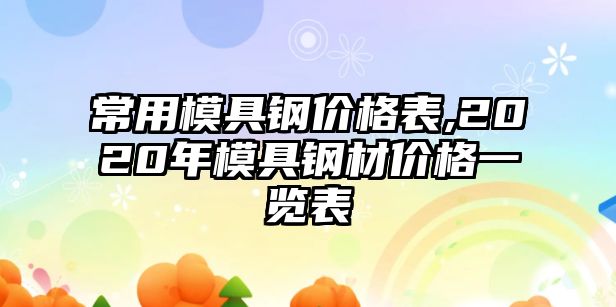 常用模具钢价格表,2020年模具钢材价格一览表